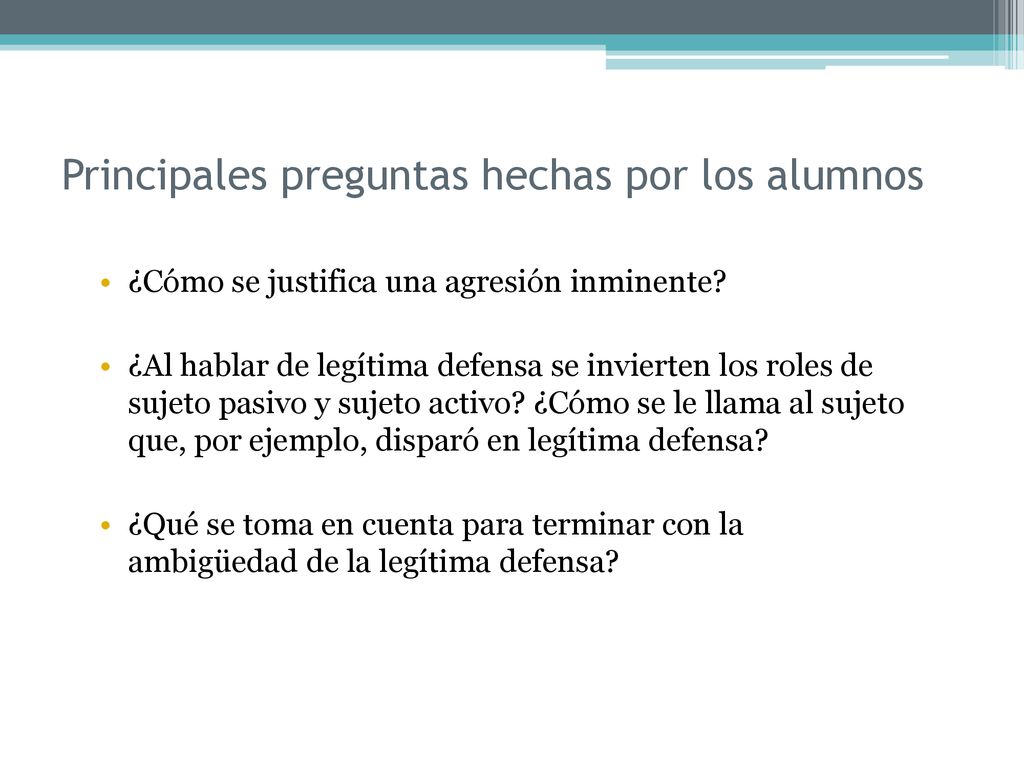 Principales preguntas hechas por los alumnos

• ¿Cómo se justifica una agresión inminente?

• ¿Al hablar de legítima defensa se invierten los roles de sujeto pasivo y sujeto activo? ¿Cómo se le llama al sujeto que, por ejemplo, disparó en legítima defensa?

• ¿Qué se toma en cuenta para terminar con la ambigüedad de la legítima defensa?